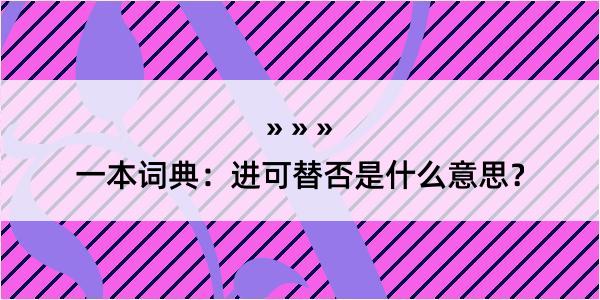 » » »

一本词典：进可替否是什么意思?